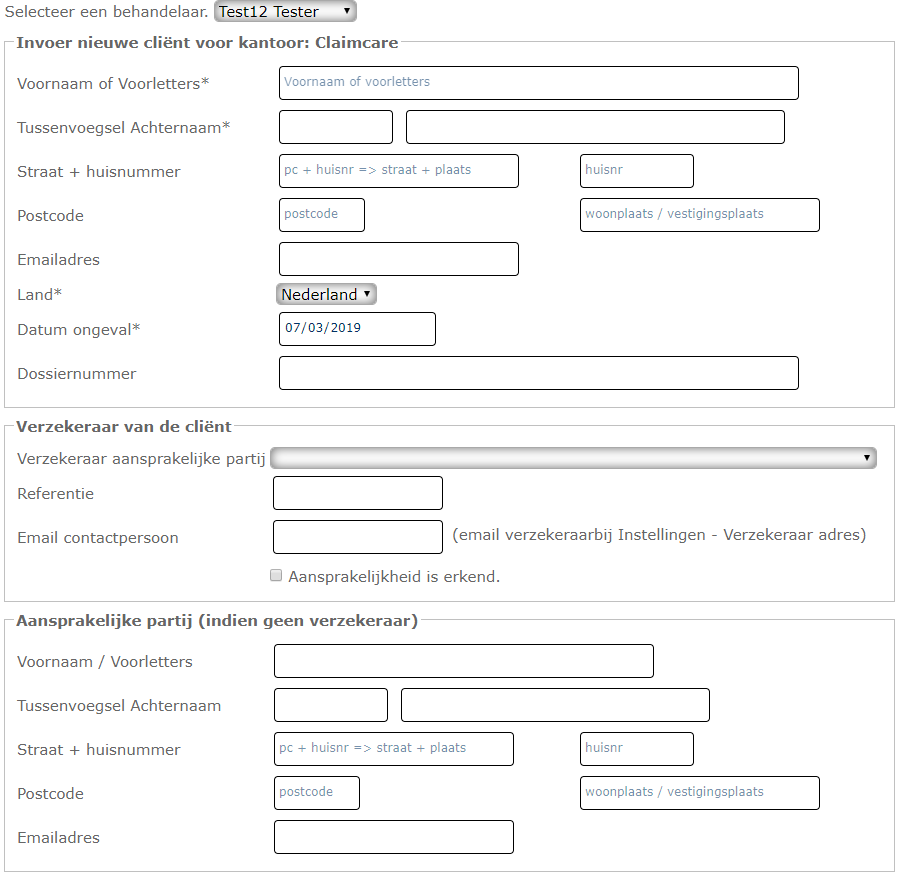 Selecteer een behandelaar. Test12 Tester

Invoer nieuwe cliënt voor kantoor: Claimcare

Voornaam of Voorletters* Voornaam of voorletters

Tussenvoegsel Achternaam*

Straat + huisnummer pc + huisnr => straat + plaats huisnr

Postcode postcode woonplaats / vestigingsplaats

Emailadres

Land* Nederland

Datum ongeval* 07/03/2019

Dossiernummer

Verzekeraar van de cliënt

Verzekeraar aansprakelijke partij

Referentie

Email contactpersoon (email verzekeraarbij Instellingen - Verzekeraar adres)

Aansprakelijkheid is erkend.

Aansprakelijke partij (indien geen verzekeraar)

Voornaam / Voorletters

Tussenvoegsel Achternaam

Straat + huisnummer pc + huisnr => straat + plaats huisnr

Postcode postcode woonplaats / vestigingsplaats

Emailadres